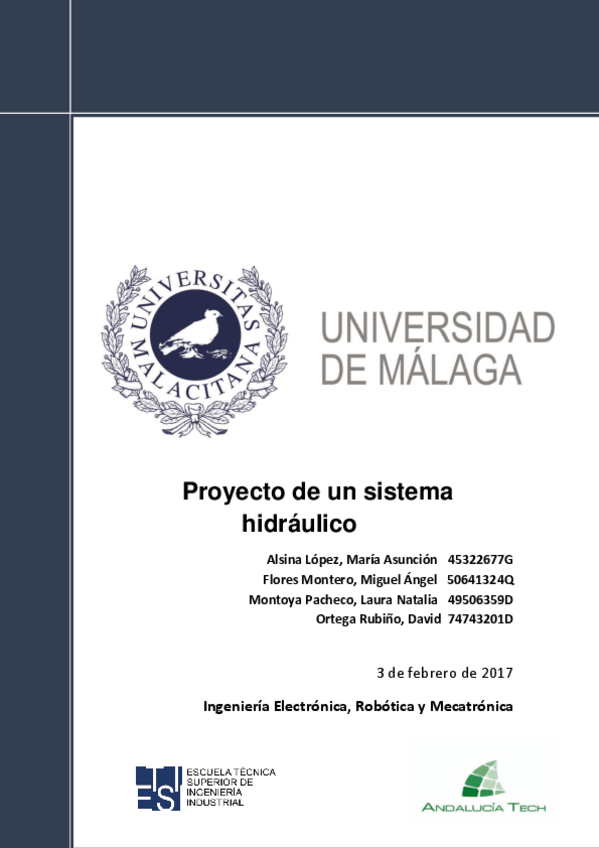 UNIVERSITAS MALACITANA

UNIVERSIDAD DE MÁLAGA

Proyecto de un sistema hidráulico

Alsina López, María Asunción 45322677G
Flores Montero, Miguel Ángel 50641324Q
Montoya Pacheco, Laura Natalia 49506359D
Ortega Rubiño, David 74743201D

3 de febrero de 2017

Ingeniería Electrónica, Robótica y Mecatrónica

ETSI ESCUELA TÉCNICA SUPERIOR DE INGENIERÍA INDUSTRIAL

ANDALUCÍA TECH